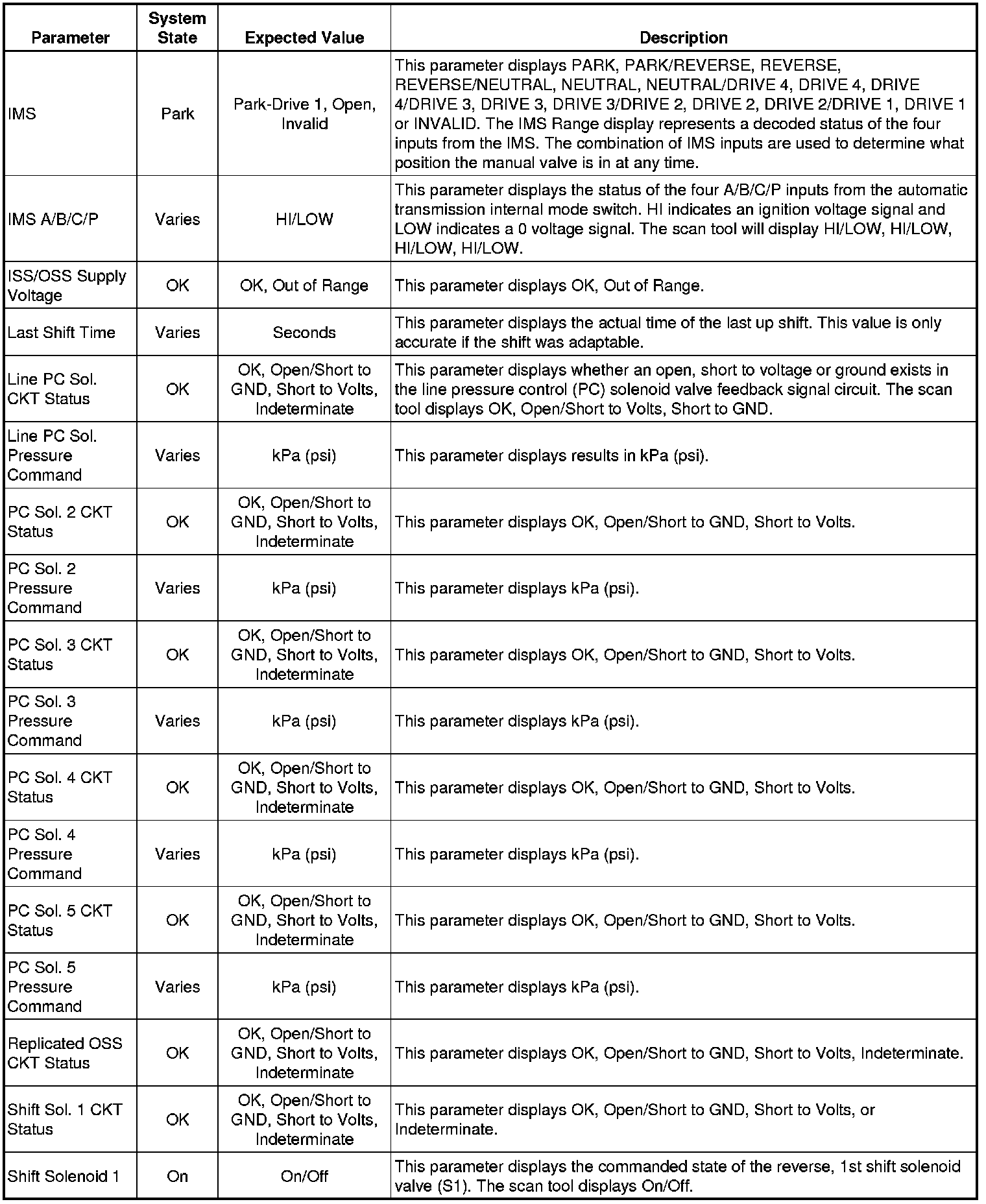 | Parameter | System State | Expected Value | Description |
|---|---|---|---|
| IMS | Park | Park-Drive 1, Open, Invalid | This parameter displays PARK, PARK/REVERSE, REVERSE, REVERSE/NEUTRAL, NEUTRAL, NEUTRAL/DRIVE 4, DRIVE 4, DRIVE 4/DRIVE 3, DRIVE 3, DRIVE 3/DRIVE 2, DRIVE 2, DRIVE 2/DRIVE 1, DRIVE 1 or INVALID. The IMS Range display represents a decoded status of the four inputs from the IMS. The combination of IMS inputs are used to determine what position the manual valve is in at any time. |
| IMS A/B/C/P | Varies | HI/LOW | This parameter displays the status of the four A/B/C/P inputs from the automatic transmission internal mode switch. HI indicates an ignition voltage signal and LOW indicates a 0 voltage signal. The scan tool will display HI/LOW, HI/LOW, HI/LOW, HI/LOW. |
| ISS/OSS Supply Voltage | OK | OK, Out of Range | This parameter displays OK, Out of Range. |
| Last Shift Time | Varies | Seconds | This parameter displays the actual time of the last up shift. This value is only accurate if the shift was adaptable. |
| Line PC Sol. CKT Status | OK | OK, Open/Short to GND, Short to Volts, Indeterminate | This parameter displays whether an open, short to voltage or ground exists in the line pressure control (PC) solenoid valve feedback signal circuit. The scan tool displays OK, Open/Short to Volts, Short to GND. |
| Line PC Sol. Pressure Command | Varies | kPa (psi) | This parameter displays results in kPa (psi). |
| PC Sol. 2 CKT Status | OK | OK, Open/Short to GND, Short to Volts, Indeterminate | This parameter displays OK, Open/Short to GND, Short to Volts. |
| PC Sol. 2 Pressure Command | Varies | kPa (psi) | This parameter displays kPa (psi). |
| PC Sol. 3 CKT Status | OK | OK, Open/Short to GND, Short to Volts, Indeterminate | This parameter displays OK, Open/Short to GND, Short to Volts. |
| PC Sol. 3 Pressure Command | Varies | kPa (psi) | This parameter displays kPa (psi). |
| PC Sol. 4 CKT Status | OK | OK, Open/Short to GND, Short to Volts, Indeterminate | This parameter displays OK, Open/Short to GND, Short to Volts. |
| PC Sol. 4 Pressure Command | Varies | kPa (psi) | This parameter displays kPa (psi). |
| PC Sol. 5 CKT Status | OK | OK, Open/Short to GND, Short to Volts, Indeterminate | This parameter displays OK, Open/Short to GND, Short to Volts. |
| PC Sol. 5 Pressure Command | Varies | kPa (psi) | This parameter displays kPa (psi). |
| Replicated OSS CKT Status | OK | OK, Open/Short to GND, Short to Volts, Indeterminate | This parameter displays OK, Open/Short to GND, Short to Volts, Indeterminate. |
| Shift Sol. 1 CKT Status | OK | OK, Open/Short to GND, Short to Volts, Indeterminate | This parameter displays OK, Open/Short to GND, Short to Volts, or Indeterminate. |
| Shift Solenoid 1 | On | On/Off | This parameter displays the commanded state of the reverse, 1st shift solenoid valve (S1). The scan tool displays On/Off. |